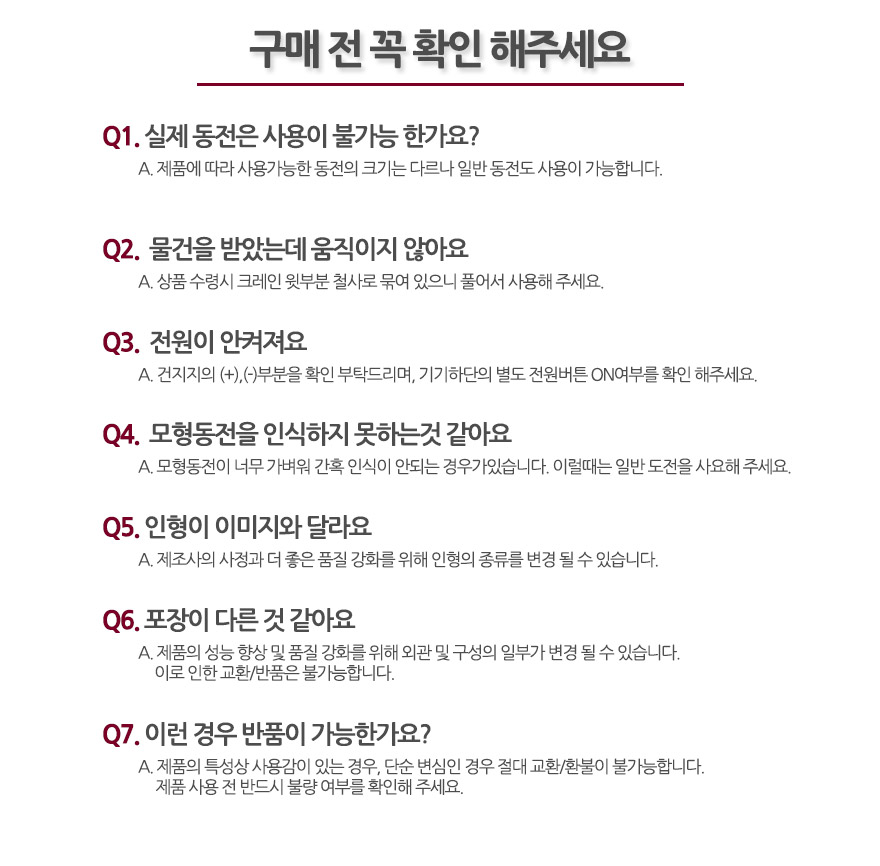 구매 전 꼭 확인 해주세요

Q1. 실제 동전은 사용이 불가능 한가요?
A. 제품에 따라 사용가능한 동전의 크기는 다르나 일반 동전도 사용이 가능합니다.

Q2. 물건을 받았는데 움직이지 않아요
A. 상품 수령시 크레인 윗부분 철사로 묶여 있으니 풀어서 사용해 주세요.

Q3. 전원이 안켜져요
A. 건지지의 (+),(-)부분을 확인 부탁드리며, 기기하단의 별도 전원버튼 ON여부를 확인 해주세요.

Q4. 모형동전을 인식하지 못하는것 같아요
A. 모형동전이 너무 가벼워 간혹 인식이 안되는 경우가있습니다. 이럴때는 일반 도전을 사요해 주세요.

Q5. 인형이 이미지와 달라요
A. 제조사의 사정과 더 좋은 품질 강화를 위해 인형의 종류를 변경 될 수 있습니다.

Q6. 포장이 다른 것 같아요
A. 제품의 성능 향상 및 품질 강화를 위해 외관 및 구성의 일부가 변경 될 수 있습니다.
이로 인한 교환/반품은 불가능합니다.

Q7. 이런 경우 반품이 가능한가요?
A. 제품의 특성상 사용감이 있는 경우, 단순 변심인 경우 절대 교환/환불이 불가능합니다.
제품 사용 전 반드시 불량 여부를 확인해 주세요.